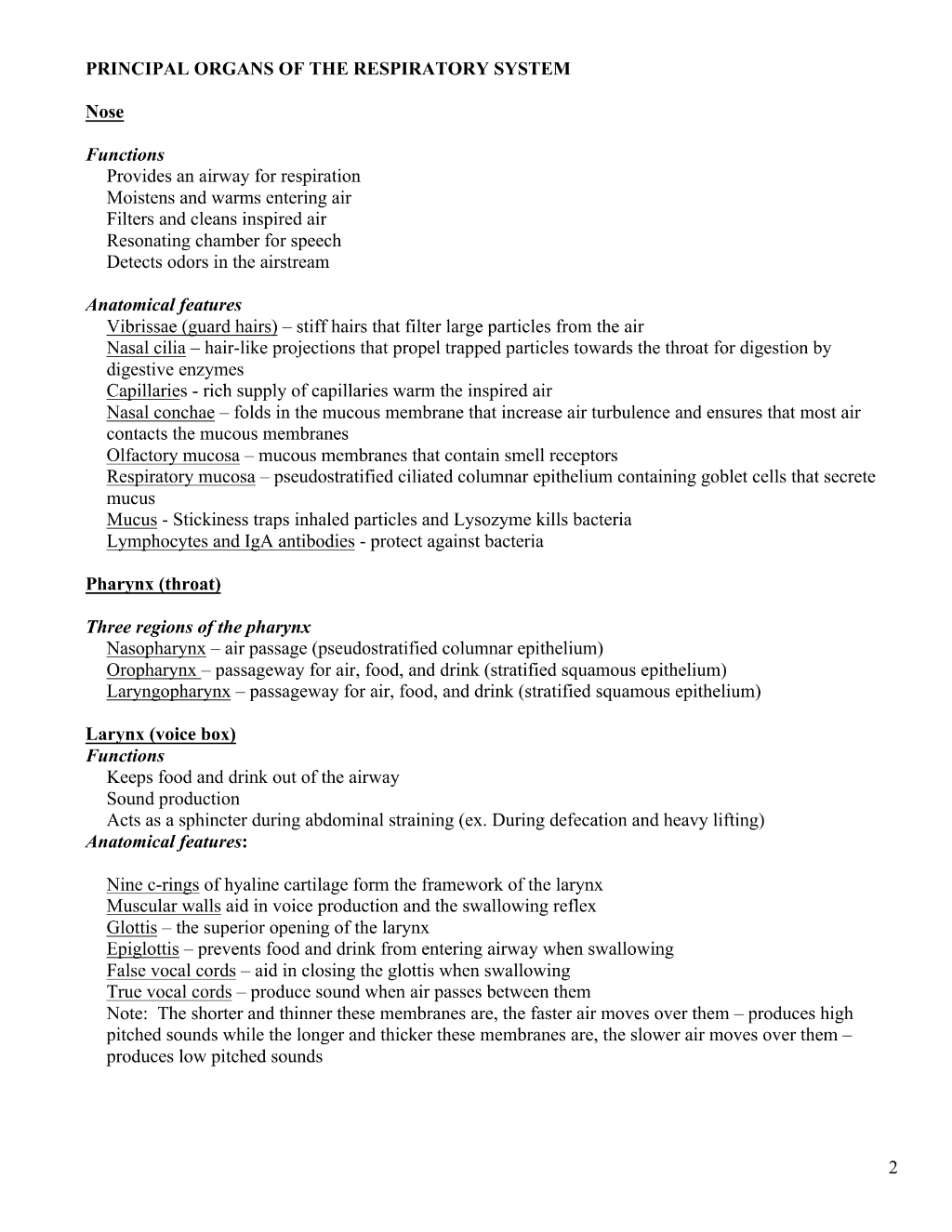 PRINCIPAL ORGANS OF THE RESPIRATORY SYSTEM

Nose

Functions
Provides an airway for respiration
Moistens and warms entering air
Filters and cleans inspired air
Resonating chamber for speech
Detects odors in the airstream

Anatomical features
Vibrissae (guard hairs) – stiff hairs that filter large particles from the air
Nasal cilia – hair-like projections that propel trapped particles towards the throat for digestion by digestive enzymes
Capillaries - rich supply of capillaries warm the inspired air
Nasal conchae – folds in the mucous membrane that increase air turbulence and ensures that most air contacts the mucous membranes
Olfactory mucosa – mucous membranes that contain smell receptors
Respiratory mucosa – pseudostratified ciliated columnar epithelium containing goblet cells that secrete mucus
Mucus - Stickiness traps inhaled particles and Lysozyme kills bacteria
Lymphocytes and IgA antibodies - protect against bacteria

Pharynx (throat)

Three regions of the pharynx
Nasopharynx – air passage (pseudostratified columnar epithelium)
Oropharynx – passageway for air, food, and drink (stratified squamous epithelium)
Laryngopharynx – passageway for air, food, and drink (stratified squamous epithelium)

Larynx (voice box)
Functions
Keeps food and drink out of the airway
Sound production
Acts as a sphincter during abdominal straining (ex. During defecation and heavy lifting)
Anatomical features:

Nine c-rings of hyaline cartilage form the framework of the larynx
Muscular walls aid in voice production and the swallowing reflex
Glottis – the superior opening of the larynx
Epiglottis – prevents food and drink from entering airway when swallowing
False vocal cords – aid in closing the glottis when swallowing
True vocal cords – produce sound when air passes between them
Note: The shorter and thinner these membranes are, the faster air moves over them – produces high pitched sounds while the longer and thicker these membranes are, the slower air moves over them – produces low pitched sounds

2